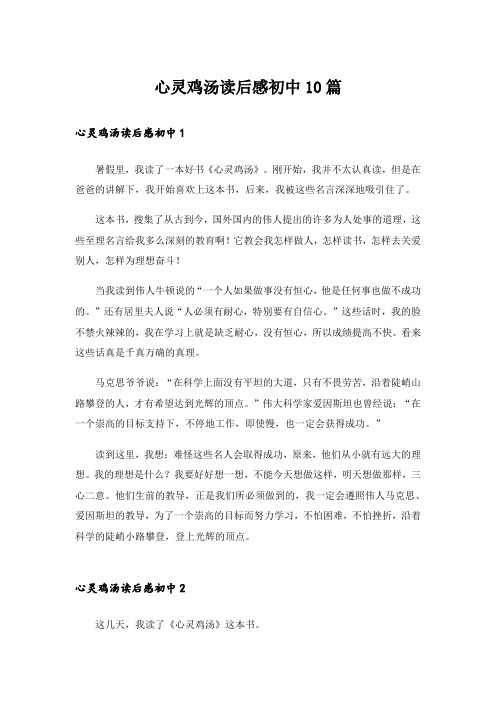 心灵鸡汤读后感初中10篇

心灵鸡汤读后感初中1

暑假里，我读了一本好书《心灵鸡汤》。刚开始，我并不太认真读，但是在爸爸的讲解下，我开始喜欢上这本书，后来，我被这些名言深深地吸引住了。

这本书，搜集了从古到今，国外国内的伟人提出的许多为人处事的道理，这些至理名言给我多么深刻的教育啊！它教会我怎样做人，怎样读书，怎样去关爱别人，怎样为理想奋斗！

当我读到伟人牛顿说的“一个人如果做事没有恒心，他是任何事也做不成功的。”还有居里夫人说“人必须有耐心，特别要有自信心。”这些话时，我的脸不禁火辣辣的，我在学习上就是缺乏耐心，没有恒心，所以成绩提高不快。看来这些话真是千真万确的真理。

马克思爷爷说：“在科学上面没有平坦的大道，只有不畏劳苦，沿着陡峭山路攀登的人，才有希望达到光辉的顶点。”伟大科学家爱因斯坦也曾经说：“在一个崇高的目标支持下，不停地工作，即使慢，也一定会获得成功。”

读到这里，我想：难怪这些名人会取得成功，原来，他们从小就有远大的理想。我的理想是什么？我要好好想一想，不能今天想做这样，明天想做那样，三心二意。他们生前的教导，正是我们所必须做到的，我一定会遵照伟人马克思、爱因斯坦的教导，为了一个崇高的目标而努力学习，不怕困难，不怕挫折，沿着科学的陡峭小路攀登，登上光辉的顶点。

心灵鸡汤读后感初中2

这几天，我读了《心灵鸡汤》这本书。